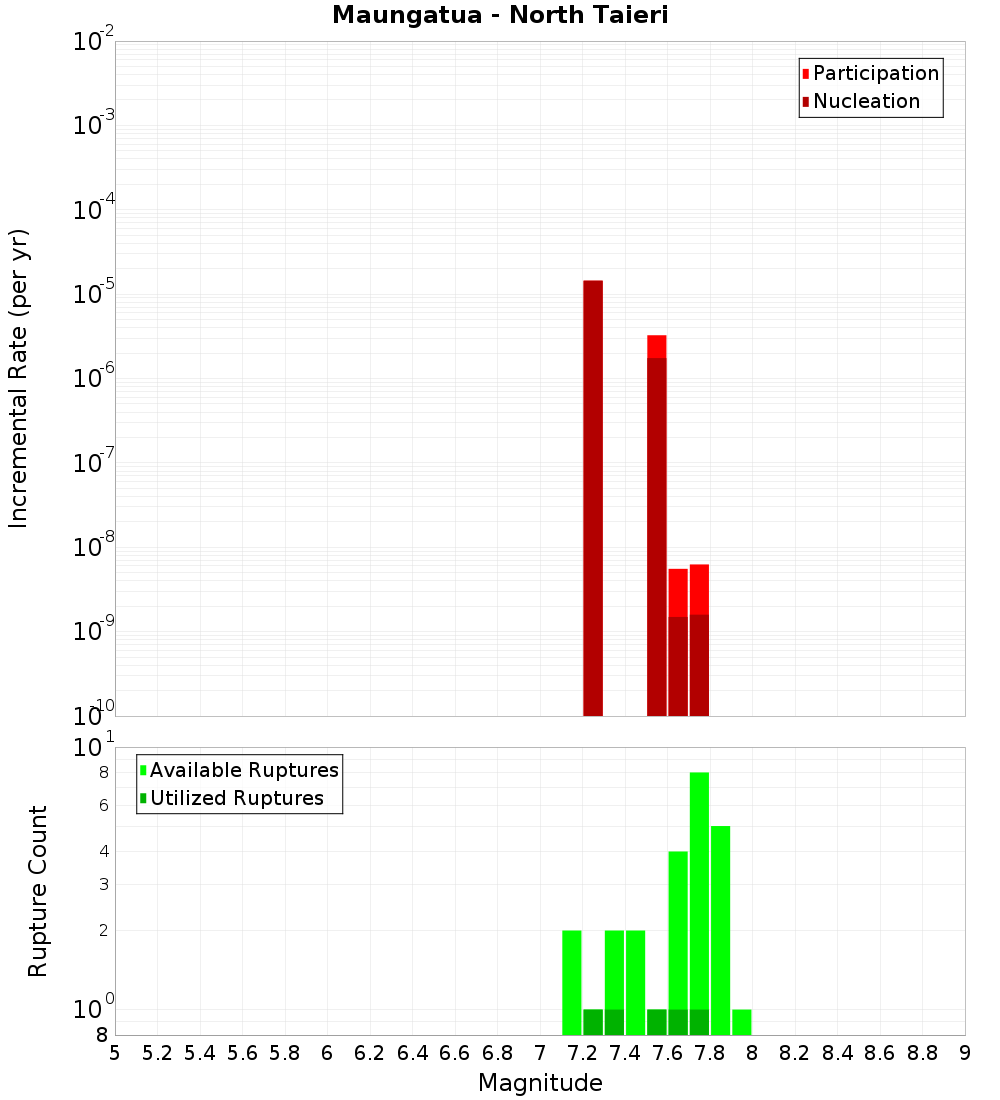 Maungatua - North Taieri

Participation
Nucleation

Incremental Rate (per yr)

$10^{-2}$
$10^{-3}$
$10^{-4}$
$10^{-5}$
$10^{-6}$
$10^{-7}$
$10^{-8}$
$10^{-9}$
$10^{-10}$

Available Ruptures
Utilized Ruptures

Rupture Count

$10^{1}$
8
6
4
3
2
$10^{0}$
8

5 5.2 5.4 5.6 5.8 6 6.2 6.4 6.6 6.8 7 7.2 7.4 7.6 7.8 8 8.2 8.4 8.6 8.8 9

Magnitude